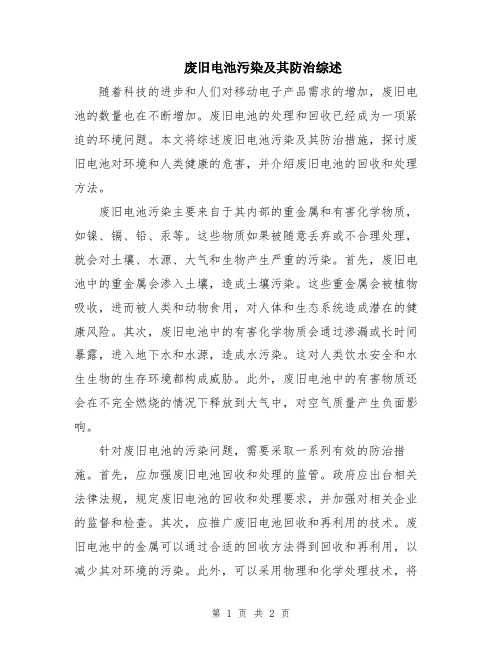 废旧电池污染及其防治综述

随着科技的进步和人们对移动电子产品需求的增加，废旧电池的数量也在不断增加。废旧电池的处理和回收已经成为一项紧迫的环境问题。本文将综述废旧电池污染及其防治措施，探讨废旧电池对环境和人类健康的危害，并介绍废旧电池的回收和处理方法。

废旧电池污染主要来自于其内部的重金属和有害化学物质，如镍、镉、铅、汞等。这些物质如果被随意丢弃或不合理处理，就会对土壤、水源、大气和生物产生严重的污染。首先，废旧电池中的重金属会渗入土壤，造成土壤污染。这些重金属会被植物吸收，进而被人类和动物食用，对人体和生态系统造成潜在的健康风险。其次，废旧电池中的有害化学物质会通过渗漏或长时间暴露，进入地下水和水源，造成水污染。这对人类饮水安全和水生生物的生存环境都构成威胁。此外，废旧电池中的有害物质还会在不完全燃烧的情况下释放到大气中，对空气质量产生负面影响。

针对废旧电池的污染问题，需要采取一系列有效的防治措施。首先，应加强废旧电池回收和处理的监管。政府应出台相关法律法规，规定废旧电池的回收和处理要求，并加强对相关企业的监督和检查。其次，应推广废旧电池回收和再利用的技术。废旧电池中的金属可以通过合适的回收方法得到回收和再利用，以减少其对环境的污染。此外，可以采用物理和化学处理技术，将

第 1 页 共 2 页